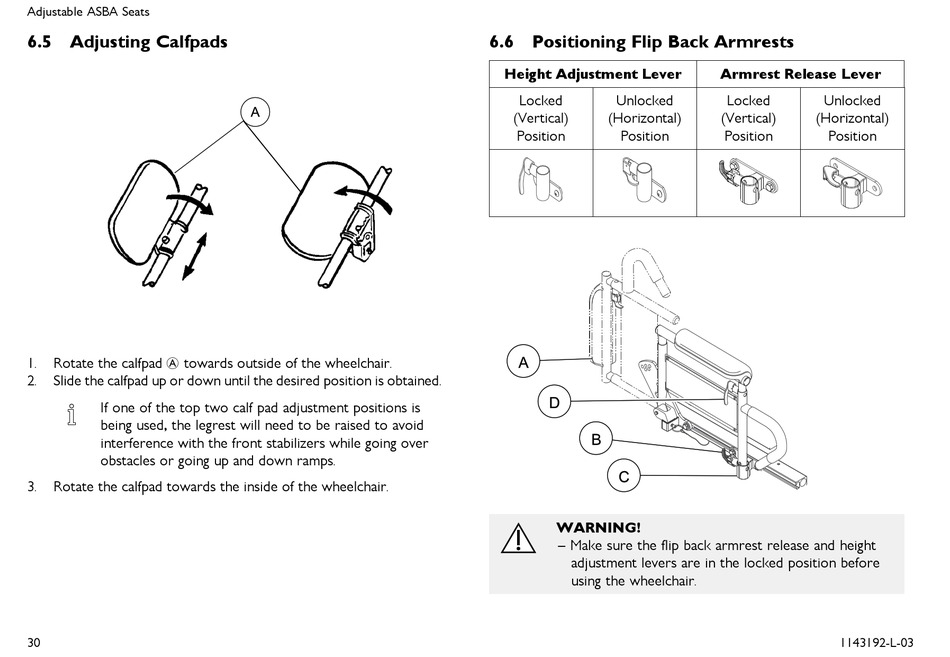 Adjustable ASBA Seats

6.5 Adjusting Calfpads

A

1. Rotate the calfpad Ⓐ towards outside of the wheelchair.
2. Slide the calfpad up or down until the desired position is obtained.

If one of the top two calf pad adjustment positions is being used, the legrest will need to be raised to avoid interference with the front stabilizers while going over obstacles or going up and down ramps.

3. Rotate the calfpad towards the inside of the wheelchair.

6.6 Positioning Flip Back Armrests

| Height Adjustment Lever | | Armrest Release Lever | |
|---|---|---|---|
| Locked (Vertical) Position | Unlocked (Horizontal) Position | Locked (Vertical) Position | Unlocked (Horizontal) Position |
| | | | |

A

D

B

C

WARNING!
– Make sure the flip back armrest release and height adjustment levers are in the locked position before using the wheelchair.

30

1143192-L-03